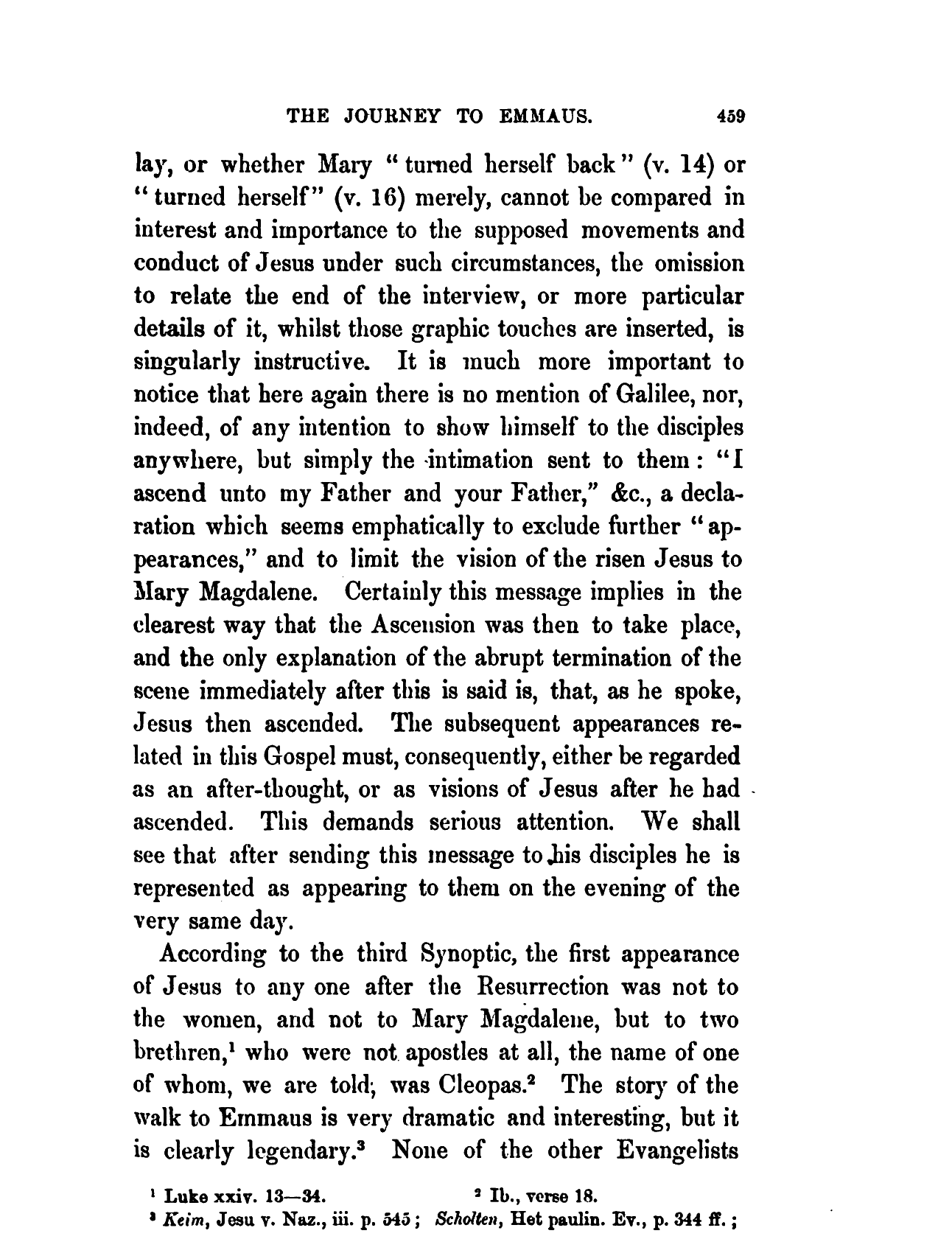 THE JOURNEY TO EMMAUS. 459

lay, or whether Mary "turned herself back" (v. 14) or "turned herself" (v. 16) merely, cannot be compared in interest and importance to the supposed movements and conduct of Jesus under such circumstances, the omission to relate the end of the interview, or more particular details of it, whilst those graphic touches are inserted, is singularly instructive. It is much more important to notice that here again there is no mention of Galilee, nor, indeed, of any intention to show himself to the disciples anywhere, but simply the intimation sent to them: "I ascend unto my Father and your Father," &c., a declaration which seems emphatically to exclude further "appearances," and to limit the vision of the risen Jesus to Mary Magdalene. Certainly this message implies in the clearest way that the Ascension was then to take place, and the only explanation of the abrupt termination of the scene immediately after this is said is, that, as he spoke, Jesus then ascended. The subsequent appearances related in this Gospel must, consequently, either be regarded as an after-thought, or as visions of Jesus after he had ascended. This demands serious attention. We shall see that after sending this message to his disciples he is represented as appearing to them on the evening of the very same day.

According to the third Synoptic, the first appearance of Jesus to any one after the Resurrection was not to the women, and not to Mary Magdalene, but to two brethren,$^1$ who were not apostles at all, the name of one of whom, we are told, was Cleopas.$^2$ The story of the walk to Emmaus is very dramatic and interesting, but it is clearly legendary.$^3$ None of the other Evangelists

$^1$ Luke xxiv. 13—34. $^2$ Ib., verse 18.
$^3$ Keim, Jesu v. Naz., iii. p. 545; Scholten, Het paulin. Ev., p. 344 ff.;